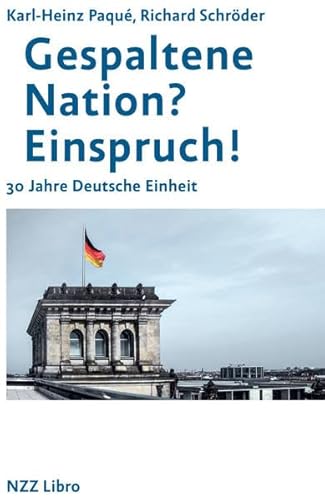 Karl-Heinz Paqué, Richard Schröder

Gespaltene Nation? Einspruch!

30 Jahre Deutsche Einheit

NZZ Libro